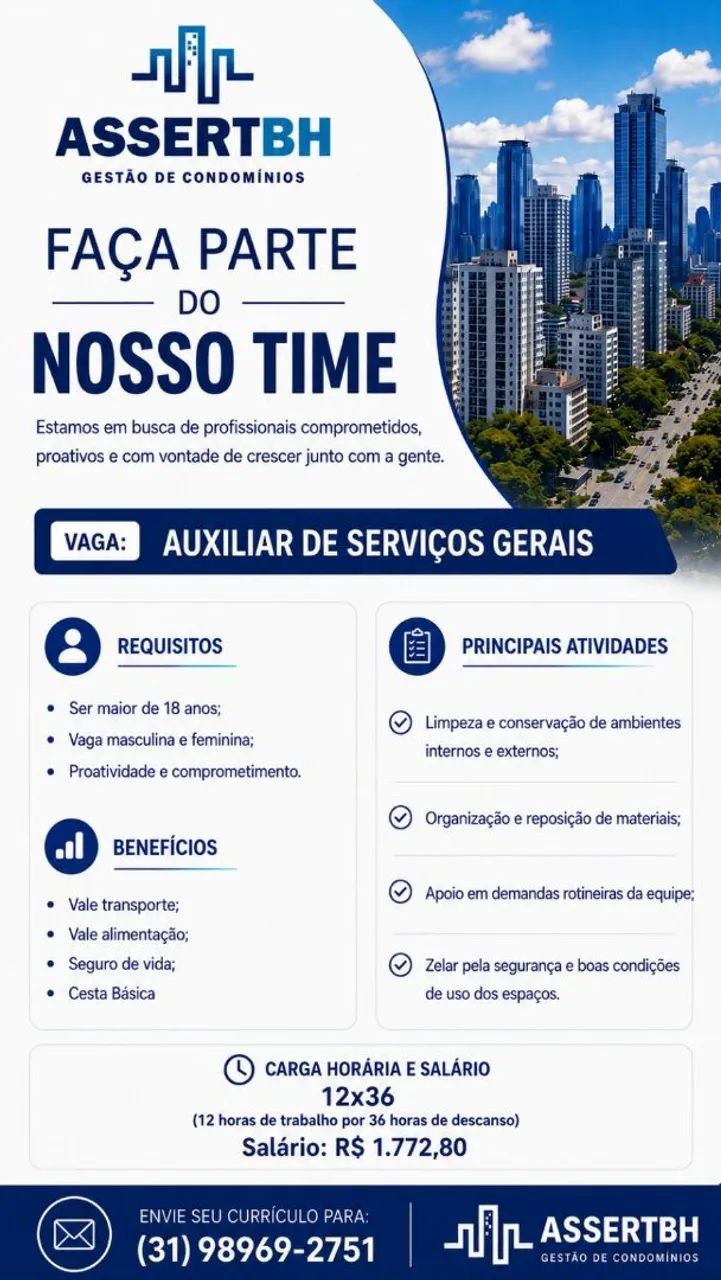 ASSERTBH
GESTÃO DE CONDOMÍNIOS

FAÇA PARTE
DO
NOSSO TIME

Estamos em busca de profissionais comprometidos, proativos e com vontade de crescer junto com a gente.

VAGA: AUXILIAR DE SERVIÇOS GERAIS

REQUISITOS

• Ser maior de 18 anos;
• Vaga masculina e feminina;
• Proatividade e comprometimento.

BENEFÍCIOS

• Vale transporte;
• Vale alimentação;
• Seguro de vida;
• Cesta Básica

PRINCIPAIS ATIVIDADES

Limpeza e conservação de ambientes internos e externos;

Organização e reposição de materiais;

Apoio em demandas rotineiras da equipe;

Zelar pela segurança e boas condições de uso dos espaços.

CARGA HORÁRIA E SALÁRIO
12x36
(12 horas de trabalho por 36 horas de descanso)
Salário: R$ 1.772,80

ENVIE SEU CURRÍCULO PARA:
(31) 98969-2751

ASSERTBH
GESTÃO DE CONDOMÍNIOS